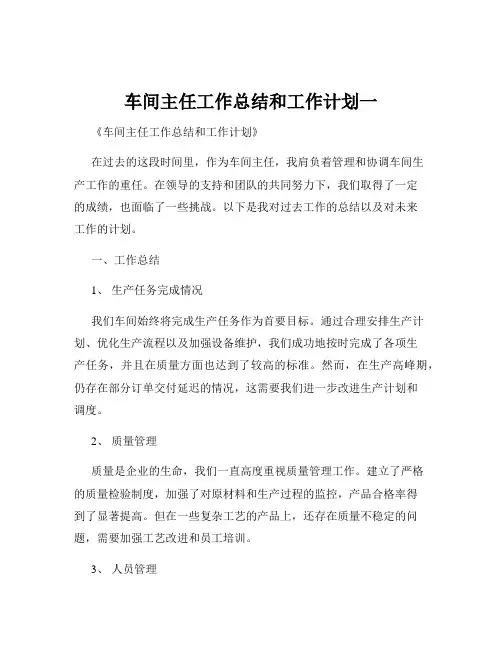 车间主任工作总结和工作计划一

《车间主任工作总结和工作计划》

在过去的这段时间里，作为车间主任，我肩负着管理和协调车间生产工作的重任。在领导的支持和团队的共同努力下，我们取得了一定的成绩，也面临了一些挑战。以下是我对过去工作的总结以及对未来工作的计划。

一、工作总结

1、 生产任务完成情况

我们车间始终将完成生产任务作为首要目标。通过合理安排生产计划、优化生产流程以及加强设备维护，我们成功地按时完成了各项生产任务，并且在质量方面也达到了较高的标准。然而，在生产高峰期，仍存在部分订单交付延迟的情况，这需要我们进一步改进生产计划和调度。

2、 质量管理

质量是企业的生命，我们一直高度重视质量管理工作。建立了严格的质量检验制度，加强了对原材料和生产过程的监控，产品合格率得到了显著提高。但在一些复杂工艺的产品上，还存在质量不稳定的问题，需要加强工艺改进和员工培训。

3、 人员管理